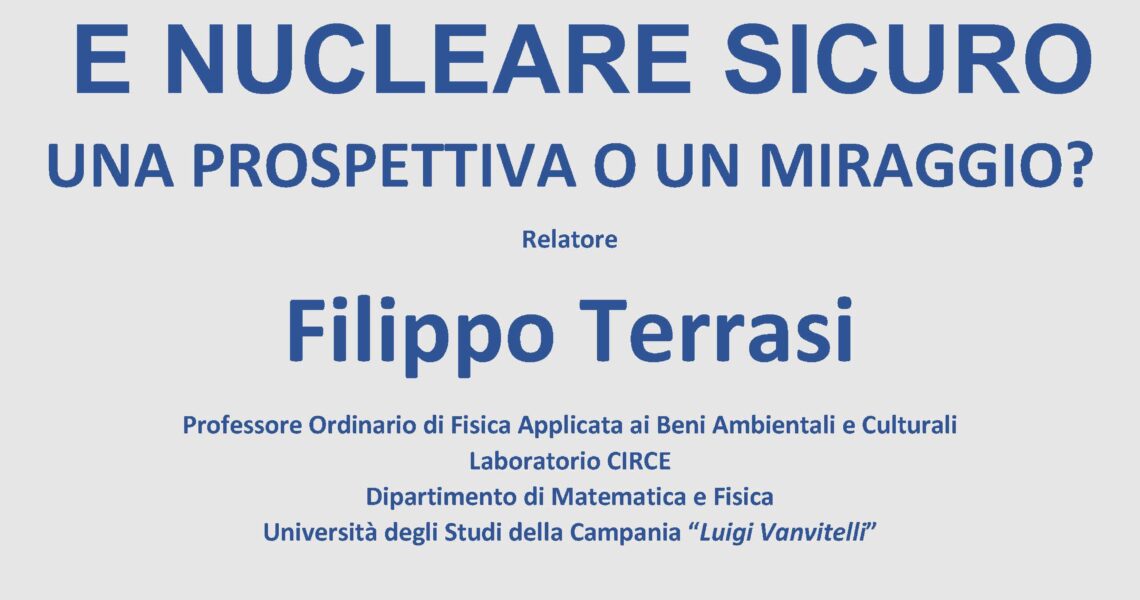 E NUCLEARE SICURO

UNA PROSPETTIVA O UN MIRAGGIO?

Relatore

Filippo Terrasi

Professore Ordinario di Fisica Applicata ai Beni Ambientali e Culturali
Laboratorio CIRCE
Dipartimento di Matematica e Fisica
Università degli Studi della Campania "Luigi Vanvitelli"